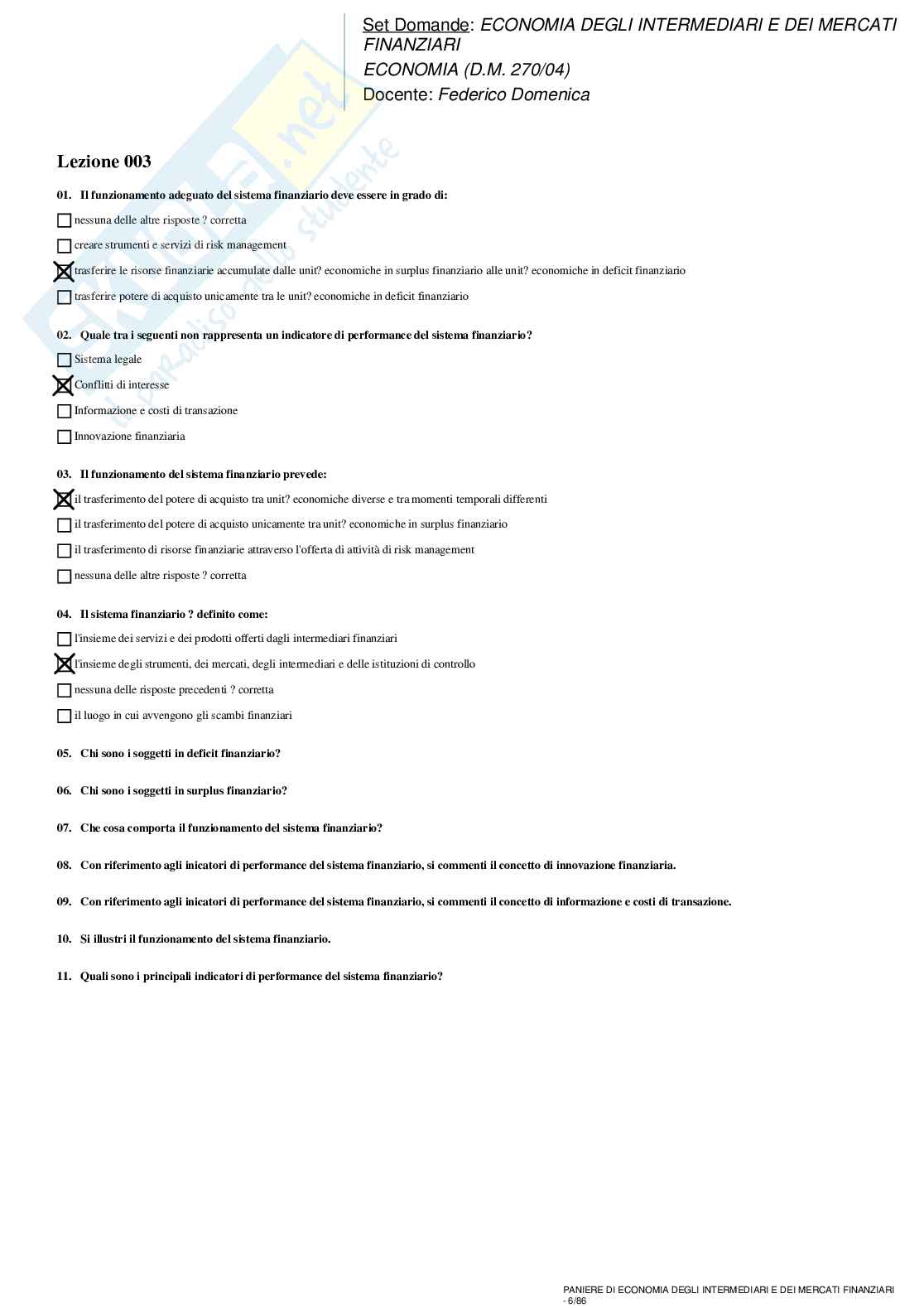 Set Domande: ECONOMIA DEGLI INTERMEDIARI E DEI MERCATI FINANZIARI
ECONOMIA (D.M. 270/04)
Docente: Federico Domenica

Skuola.net
il paradiso dello studente

Lezione 003

01. Il funzionamento adeguato del sistema finanziario deve essere in grado di:

☐ nessuna delle altre risposte ? corretta

☐ creare strumenti e servizi di risk management

☒ trasferire le risorse finanziarie accumulate dalle unit? economiche in surplus finanziario alle unit? economiche in deficit finanziario

☐ trasferire potere di acquisto unicamente tra le unit? economiche in deficit finanziario

02. Quale tra i seguenti non rappresenta un indicatore di performance del sistema finanziario?

☐ Sistema legale

☒ Conflitti di interesse

☐ Informazione e costi di transazione

☐ Innovazione finanziaria

03. Il funzionamento del sistema finanziario prevede:

☒ il trasferimento del potere di acquisto tra unit? economiche diverse e tra momenti temporali differenti

☐ il trasferimento del potere di acquisto unicamente tra unit? economiche in surplus finanziario

☐ il trasferimento di risorse finanziarie attraverso l'offerta di attività di risk management

☐ nessuna delle altre risposte ? corretta

04. Il sistema finanziario ? definito come:

☐ l'insieme dei servizi e dei prodotti offerti dagli intermediari finanziari

☒ l'insieme degli strumenti, dei mercati, degli intermediari e delle istituzioni di controllo

☐ nessuna delle risposte precedenti ? corretta

☐ il luogo in cui avvengono gli scambi finanziari

05. Chi sono i soggetti in deficit finanziario?

06. Chi sono i soggetti in surplus finanziario?

07. Che cosa comporta il funzionamento del sistema finanziario?

08. Con riferimento agli inicatori di performance del sistema finanziario, si commenti il concetto di innovazione finanziaria.

09. Con riferimento agli inicatori di performance del sistema finanziario, si commenti il concetto di informazione e costi di transazione.

10. Si illustri il funzionamento del sistema finanziario.

11. Quali sono i principali indicatori di performance del sistema finanziario?

PANIERE DI ECONOMIA DEGLI INTERMEDIARI E DEI MERCATI FINANZIARI - 6/86